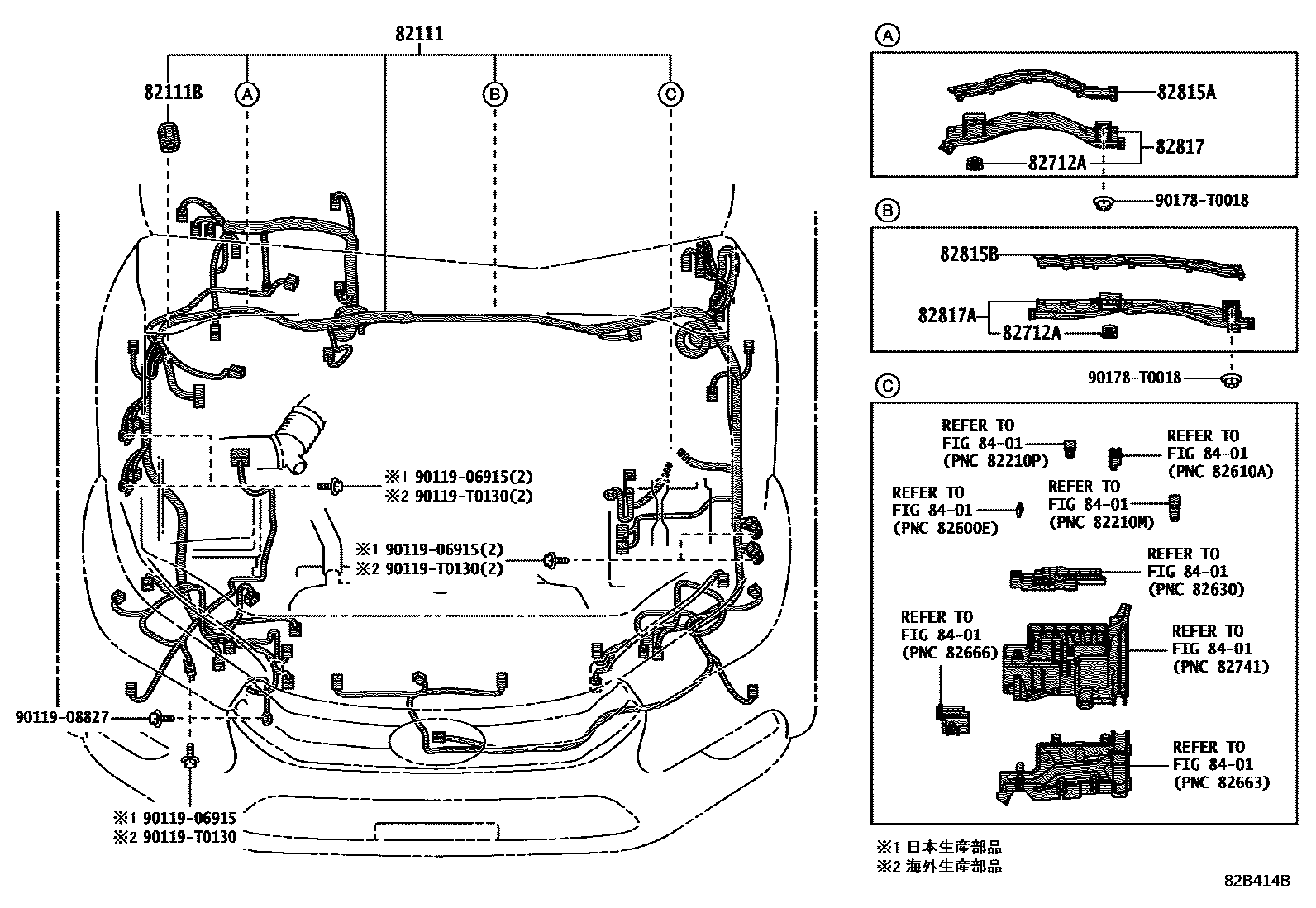 82111
82111B
A
B
C
※1 90119-06915(2)
※2 90119-T0130(2)
※1 90119-06915(2)
※2 90119-T0130(2)
90119-08827
※1 90119-06915
※2 90119-T0130

A
82815A
82817
82712A
90178-T0018

B
82815B
82817A
82712A
90178-T0018

C
REFER TO FIG 84-01 (PNC 82210P)
REFER TO FIG 84-01 (PNC 82610A)
REFER TO FIG 84-01 (PNC 82600E)
REFER TO FIG 84-01 (PNC 82210M)
REFER TO FIG 84-01 (PNC 82630)
REFER TO FIG 84-01 (PNC 82666)
REFER TO FIG 84-01 (PNC 82741)
REFER TO FIG 84-01 (PNC 82663)

※1 日本生産部品
※2 海外生産部品

82B414B